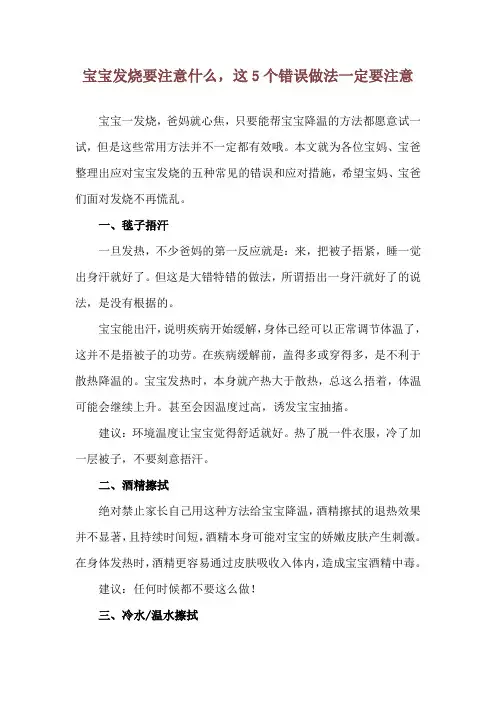 宝宝发烧要注意什么，这 5 个错误做法一定要注意

宝宝一发烧，爸妈就心焦，只要能帮宝宝降温的方法都愿意试一试，但是这些常用方法并不一定都有效哦。本文就为各位宝妈、宝爸整理出应对宝宝发烧的五种常见的错误和应对措施，希望宝妈、宝爸们面对发烧不再慌乱。

一、毯子捂汗

一旦发热，不少爸妈的第一反应就是：来，把被子捂紧，睡一觉出身汗就好了。但这是大错特错的做法，所谓捂出一身汗就好了的说法，是没有根据的。

宝宝能出汗，说明疾病开始缓解，身体已经可以正常调节体温了，这并不是捂被子的功劳。在疾病缓解前，盖得多或穿得多，是不利于散热降温的。宝宝发热时，本身就产热大于散热，总这么捂着，体温可能会继续上升。甚至会因温度过高，诱发宝宝抽搐。

建议：环境温度让宝宝觉得舒适就好。热了脱一件衣服，冷了加一层被子，不要刻意捂汗。

二、酒精擦拭

绝对禁止家长自己用这种方法给宝宝降温，酒精擦拭的退热效果并不显著，且持续时间短，酒精本身可能对宝宝的娇嫩皮肤产生刺激。在身体发热时，酒精更容易通过皮肤吸收入体内，造成宝宝酒精中毒。

建议：任何时候都不要这么做！

三、冷水/温水擦拭